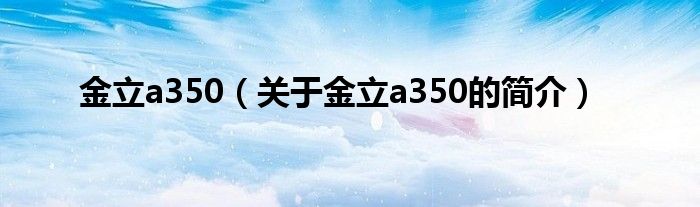 金立a350（关于金立a350的简介）